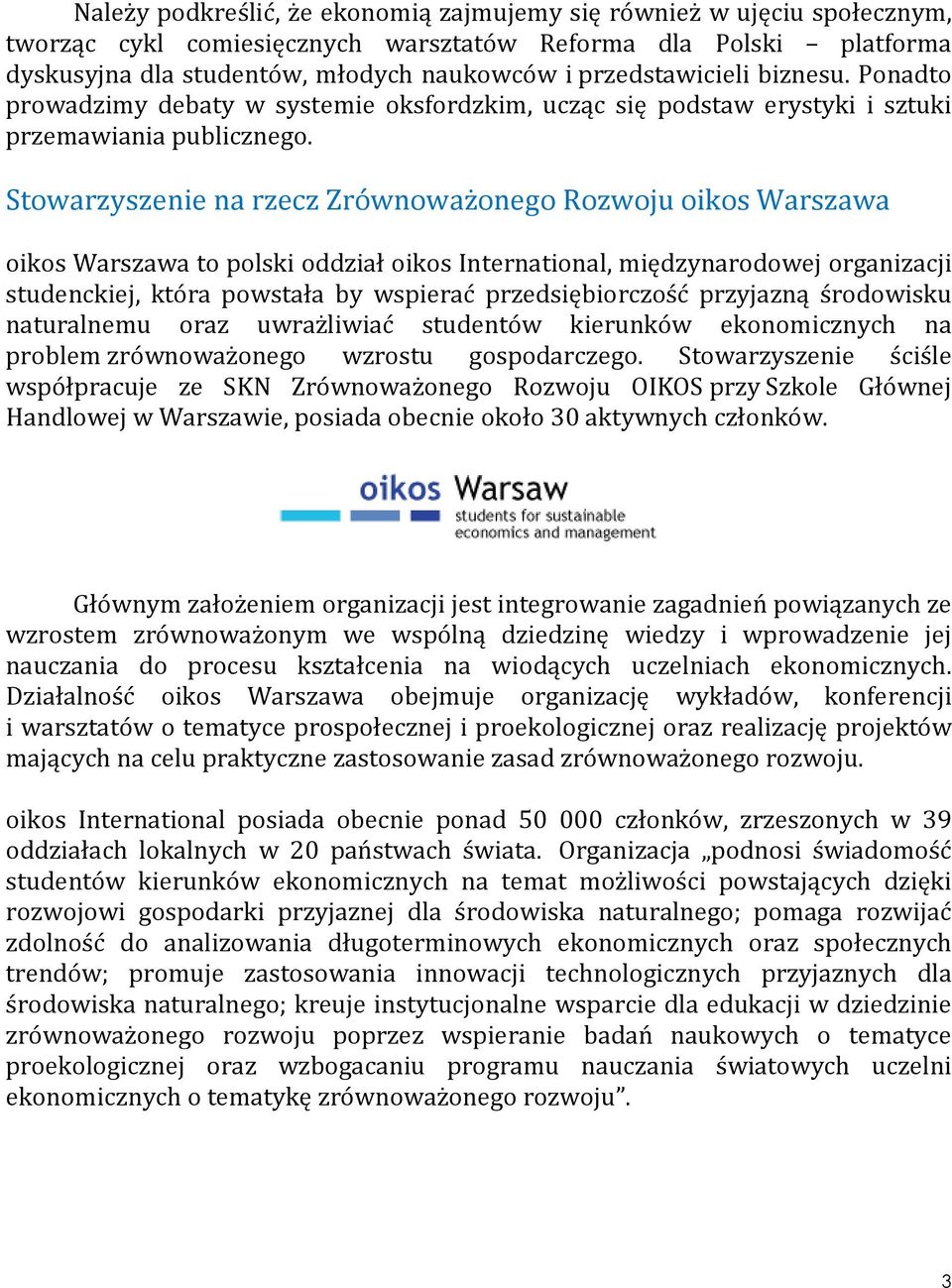 Należy podkreślić, że ekonomią zajmujemy się również w ujęciu społecznym, tworząc cykl comiesięcznych warsztatów Reforma dla Polski – platforma dyskusyjna dla studentów, młodych naukowców i przedstawicieli biznesu. Ponadto prowadzimy debaty w systemie oksfordzkim, ucząc się podstaw erystyki i sztuki przemawiania publicznego.

Stowarzyszenie na rzecz Zrównoważonego Rozwoju oikos Warszawa

oikos Warszawa to polski oddział oikos International, międzynarodowej organizacji studenckiej, która powstała by wspierać przedsiębiorczość przyjazną środowisku naturalnemu oraz uwrażliwiać studentów kierunków ekonomicznych na problem zrównoważonego wzrostu gospodarczego. Stowarzyszenie ściśle współpracuje ze SKN Zrównoważonego Rozwoju OIKOS przy Szkole Głównej Handlowej w Warszawie, posiada obecnie około 30 aktywnych członków.

oikos Warsaw
students for sustainable economics and management

Głównym założeniem organizacji jest integrowanie zagadnień powiązanych ze wzrostem zrównoważonym we wspólną dziedzinę wiedzy i wprowadzenie jej nauczania do procesu kształcenia na wiodących uczelniach ekonomicznych. Działalność oikos Warszawa obejmuje organizację wykładów, konferencji i warsztatów o tematyce prospołecznej i proekologicznej oraz realizację projektów mających na celu praktyczne zastosowanie zasad zrównoważonego rozwoju.

oikos International posiada obecnie ponad 50 000 członków, zrzeszonych w 39 oddziałach lokalnych w 20 państwach świata. Organizacja „podnosi świadomość studentów kierunków ekonomicznych na temat możliwości powstających dzięki rozwojowi gospodarki przyjaznej dla środowiska naturalnego; pomaga rozwijać zdolność do analizowania długoterminowych ekonomicznych oraz społecznych trendów; promuje zastosowania innowacji technologicznych przyjaznych dla środowiska naturalnego; kreuje instytucjonalne wsparcie dla edukacji w dziedzinie zrównoważonego rozwoju poprzez wspieranie badań naukowych o tematyce proekologicznej oraz wzbogacaniu programu nauczania światowych uczelni ekonomicznych o tematykę zrównoważonego rozwoju”.

3